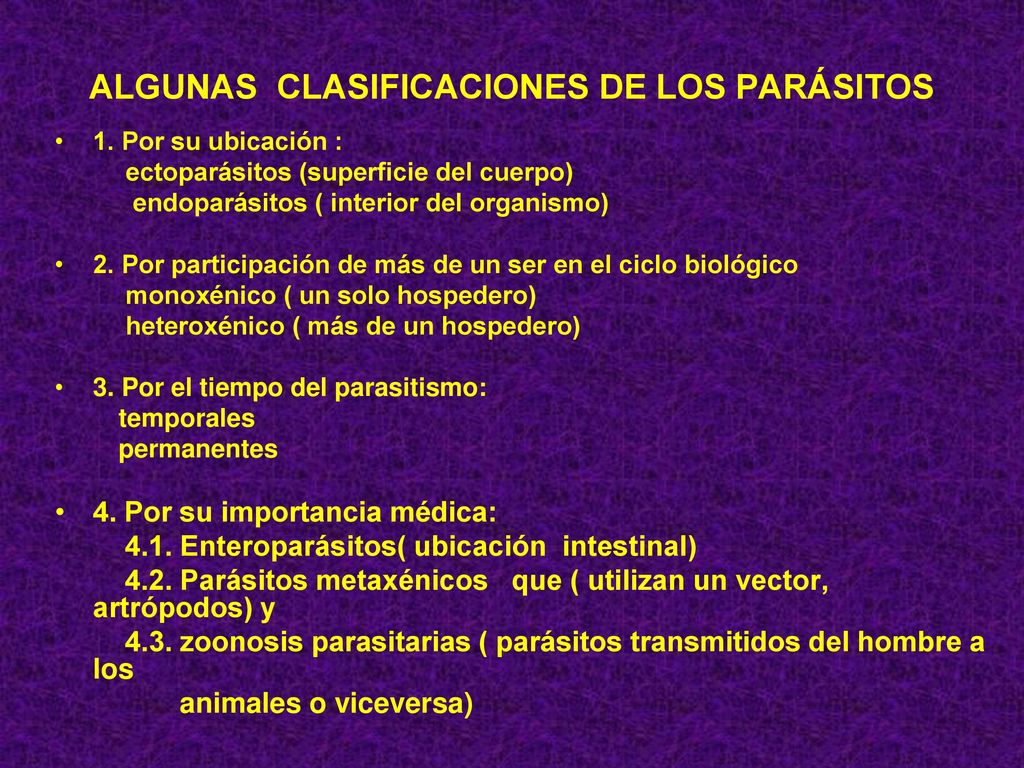 ALGUNAS CLASIFICACIONES DE LOS PARÁSITOS

• 1. Por su ubicación :
ectoparásitos (superficie del cuerpo)
endoparásitos ( interior del organismo)

• 2. Por participación de más de un ser en el ciclo biológico
monoxénico ( un solo hospedero)
heteroxénico ( más de un hospedero)

• 3. Por el tiempo del parasitismo:
temporales
permanentes

• 4. Por su importancia médica:
4.1. Enteroparásitos( ubicación intestinal)
4.2. Parásitos metaxénicos que ( utilizan un vector, artrópodos) y
4.3. zoonosis parasitarias ( parásitos transmitidos del hombre a los
animales o viceversa)